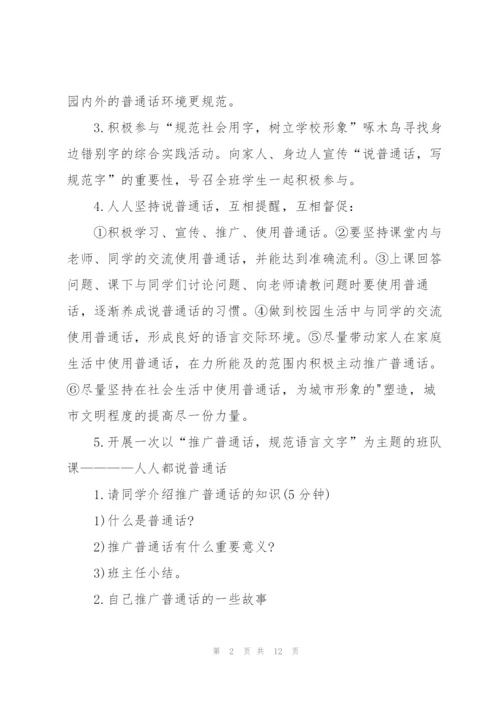 园内外的普通话环境更规范。

3.积极参与“规范社会用字，树立学校形象”啄木鸟寻找身边错别字的综合实践活动。向家人、身边人宣传“说普通话，写规范字”的重要性，号召全班学生一起积极参与。

4.人人坚持说普通话，互相提醒，互相督促：

①积极学习、宣传、推广、使用普通话。②要坚持课堂内与老师、同学的交流使用普通话，并能达到准确流利。③上课回答问题、课下与同学们讨论问题、向老师请教问题时要使用普通话，逐渐养成说普通话的习惯。④做到校园生活中与同学的交流使用普通话，形成良好的语言交际环境。⑤尽量带动家人在家庭生活中使用普通话，在力所能及的范围内积极主动推广普通话。⑥尽量坚持在社会生活中使用普通话，为城市形象的"塑造，城市文明程度的提高尽一份力量。

5.开展一次以“推广普通话，规范语言文字”为主题的班队课————人人都说普通话

1.请同学介绍推广普通话的知识(5分钟)

1)什么是普通话?

2)推广普通话有什么重要意义?

3)班主任小结。

2.自己推广普通话的一些故事

第 2 页 共 12 页